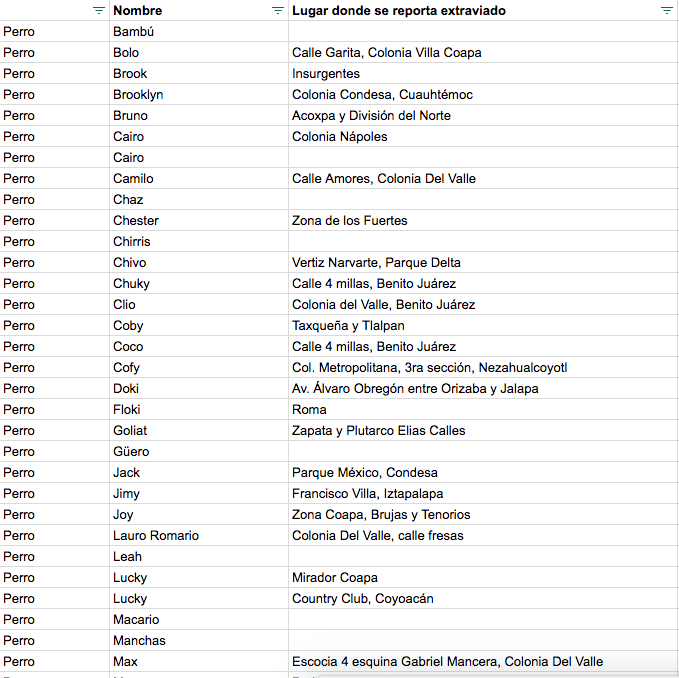 |  | Nombre | Lugar donde se reporta extraviado |
|---|---|---|
| Perro | Bambú | |
| Perro | Bolo | Calle Garita, Colonia Villa Coapa |
| Perro | Brook | Insurgentes |
| Perro | Brooklyn | Colonia Condesa, Cuauhtémoc |
| Perro | Bruno | Acoxpa y División del Norte |
| Perro | Cairo | Colonia Nápoles |
| Perro | Cairo | |
| Perro | Camilo | Calle Amores, Colonia Del Valle |
| Perro | Chaz | |
| Perro | Chester | Zona de los Fuertes |
| Perro | Chirris | |
| Perro | Chivo | Vertiz Narvarte, Parque Delta |
| Perro | Chuky | Calle 4 millas, Benito Juárez |
| Perro | Clio | Colonia del Valle, Benito Juárez |
| Perro | Coby | Taxqueña y Tlalpan |
| Perro | Coco | Calle 4 millas, Benito Juárez |
| Perro | Cofy | Col. Metropolitana, 3ra sección, Nezahualcoyotl |
| Perro | Doki | Av. Álvaro Obregón entre Orizaba y Jalapa |
| Perro | Floki | Roma |
| Perro | Goliat | Zapata y Plutarco Elias Calles |
| Perro | Güero | |
| Perro | Jack | Parque México, Condesa |
| Perro | Jimy | Francisco Villa, Iztapalapa |
| Perro | Joy | Zona Coapa, Brujas y Tenorios |
| Perro | Lauro Romario | Colonia Del Valle, calle fresas |
| Perro | Leah | |
| Perro | Lucky | Mirador Coapa |
| Perro | Lucky | Country Club, Coyoacán |
| Perro | Macario | |
| Perro | Manchas | |
| Perro | Max | Escocia 4 esquina Gabriel Mancera, Colonia Del Valle |